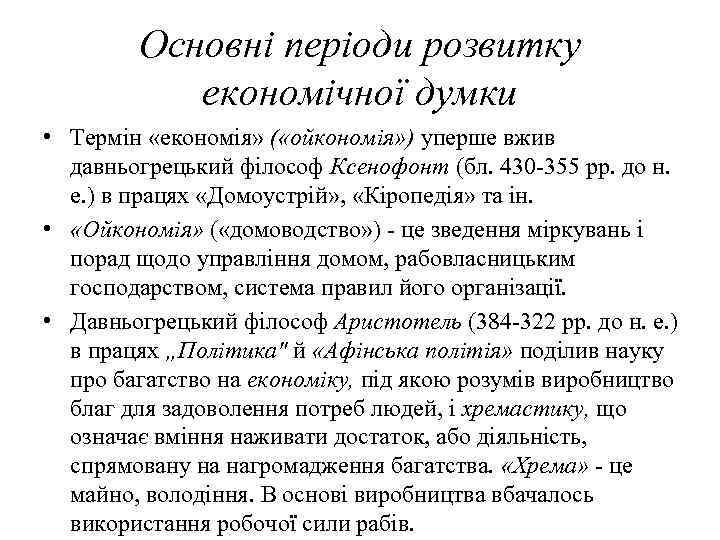 Основні періоди розвитку економічної думки

• Термін «економія» («ойкономія») уперше вжив давньогрецький філософ Ксенофонт (бл. 430-355 рр. до н. е.) в працях «Домоустрій», «Кіропедія» та ін.

• «Ойкономія» («домоводство») - це зведення міркувань і порад щодо управління домом, рабовласницьким господарством, система правил його організації.

• Давньогрецький філософ Аристотель (384-322 рр. до н. е.) в працях „Політика" й «Афінська політія» поділив науку про багатство на економіку, під якою розумів виробництво благ для задоволення потреб людей, і хремастику, що означає вміння наживати достаток, або діяльність, спрямовану на нагромадження багатства. «Хрема» - це майно, володіння. В основі виробництва вбачалось використання робочої сили рабів.